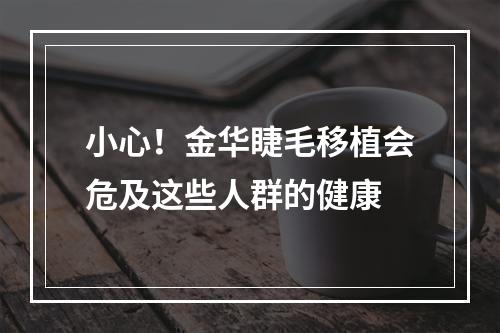 小心！金华睫毛移植会危及这些人群的健康